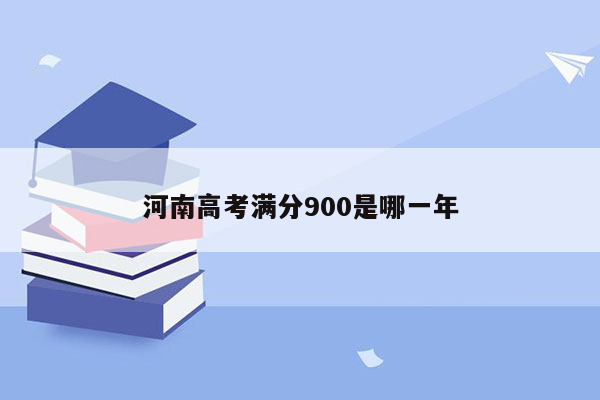 河南高考满分900是哪一年